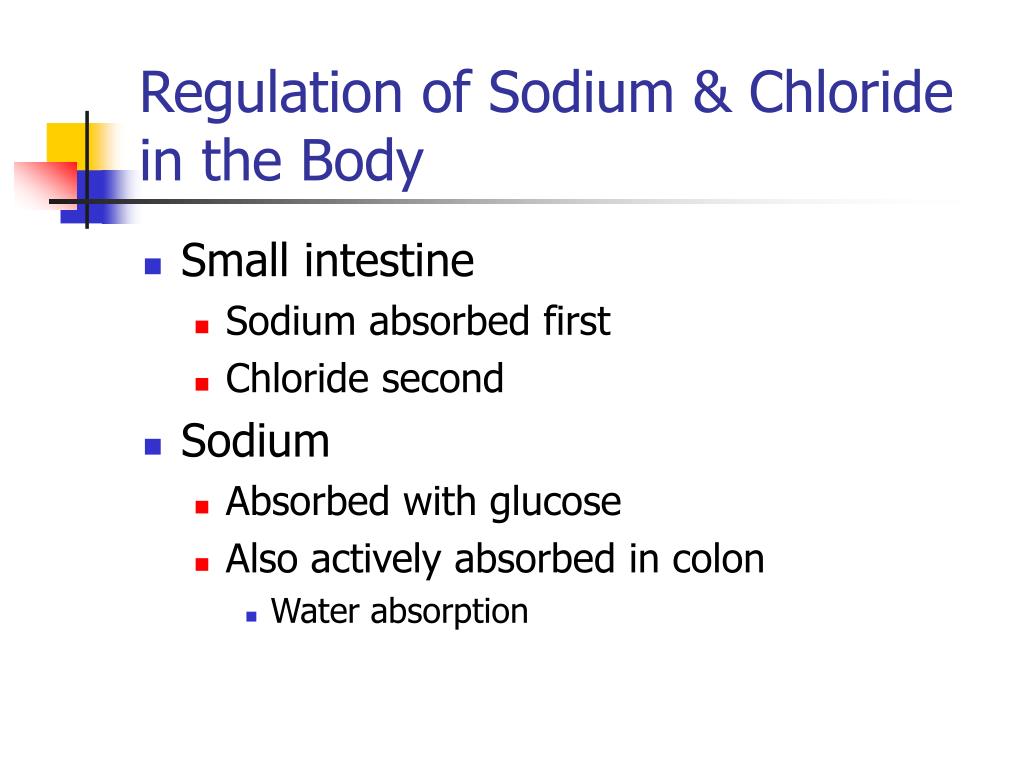 Regulation of Sodium & Chloride in the Body

- Small intestine
  - Sodium absorbed first
  - Chloride second
- Sodium
  - Absorbed with glucose
  - Also actively absorbed in colon
    - Water absorption